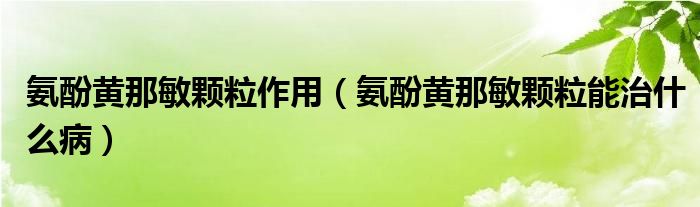 氨酚黄那敏颗粒作用（氨酚黄那敏颗粒能治什么病）